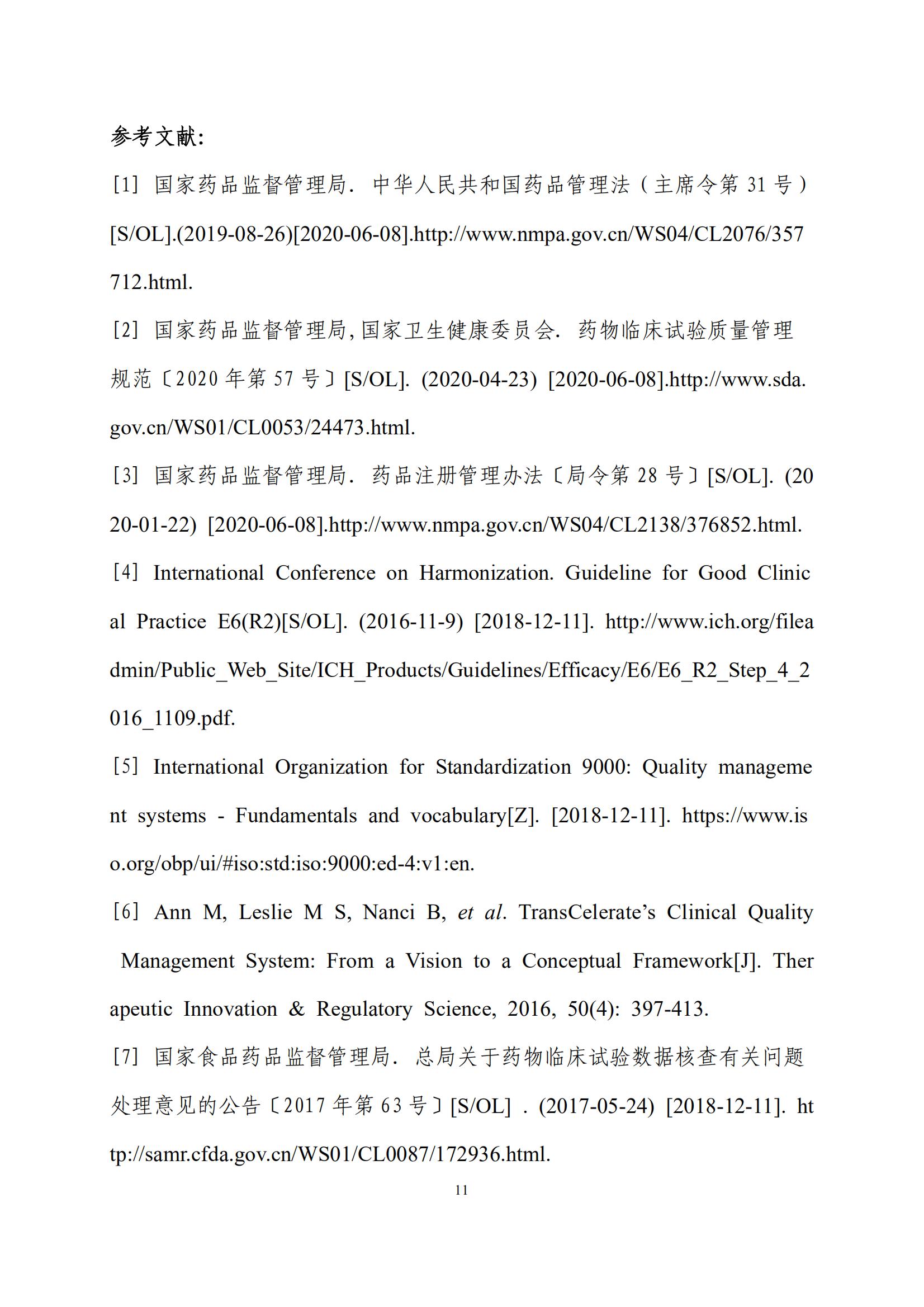 参考文献:

[1] 国家药品监督管理局. 中华人民共和国药品管理法（主席令第 31 号）[S/OL].(2019-08-26)[2020-06-08].http://www.nmpa.gov.cn/WS04/CL2076/357712.html.

[2] 国家药品监督管理局,国家卫生健康委员会. 药物临床试验质量管理规范〔2020 年第 57 号〕[S/OL]. (2020-04-23) [2020-06-08].http://www.sda.gov.cn/WS01/CL0053/24473.html.

[3] 国家药品监督管理局. 药品注册管理办法〔局令第 28 号〕[S/OL]. (2020-01-22) [2020-06-08].http://www.nmpa.gov.cn/WS04/CL2138/376852.html.

[4] International Conference on Harmonization. Guideline for Good Clinical Practice E6(R2)[S/OL]. (2016-11-9) [2018-12-11]. http://www.ich.org/fileadmin/Public_Web_Site/ICH_Products/Guidelines/Efficacy/E6/E6_R2_Step_4_2016_1109.pdf.

[5] International Organization for Standardization 9000: Quality management systems - Fundamentals and vocabulary[Z]. [2018-12-11]. https://www.iso.org/obp/ui/#iso:std:iso:9000:ed-4:v1:en.

[6] Ann M, Leslie M S, Nanci B, et al. TransCelerate's Clinical Quality Management System: From a Vision to a Conceptual Framework[J]. Therapeutic Innovation & Regulatory Science, 2016, 50(4): 397-413.

[7] 国家食品药品监督管理局. 总局关于药物临床试验数据核查有关问题处理意见的公告〔2017 年第 63 号〕[S/OL] . (2017-05-24) [2018-12-11]. http://samr.cfda.gov.cn/WS01/CL0087/172936.html.

11